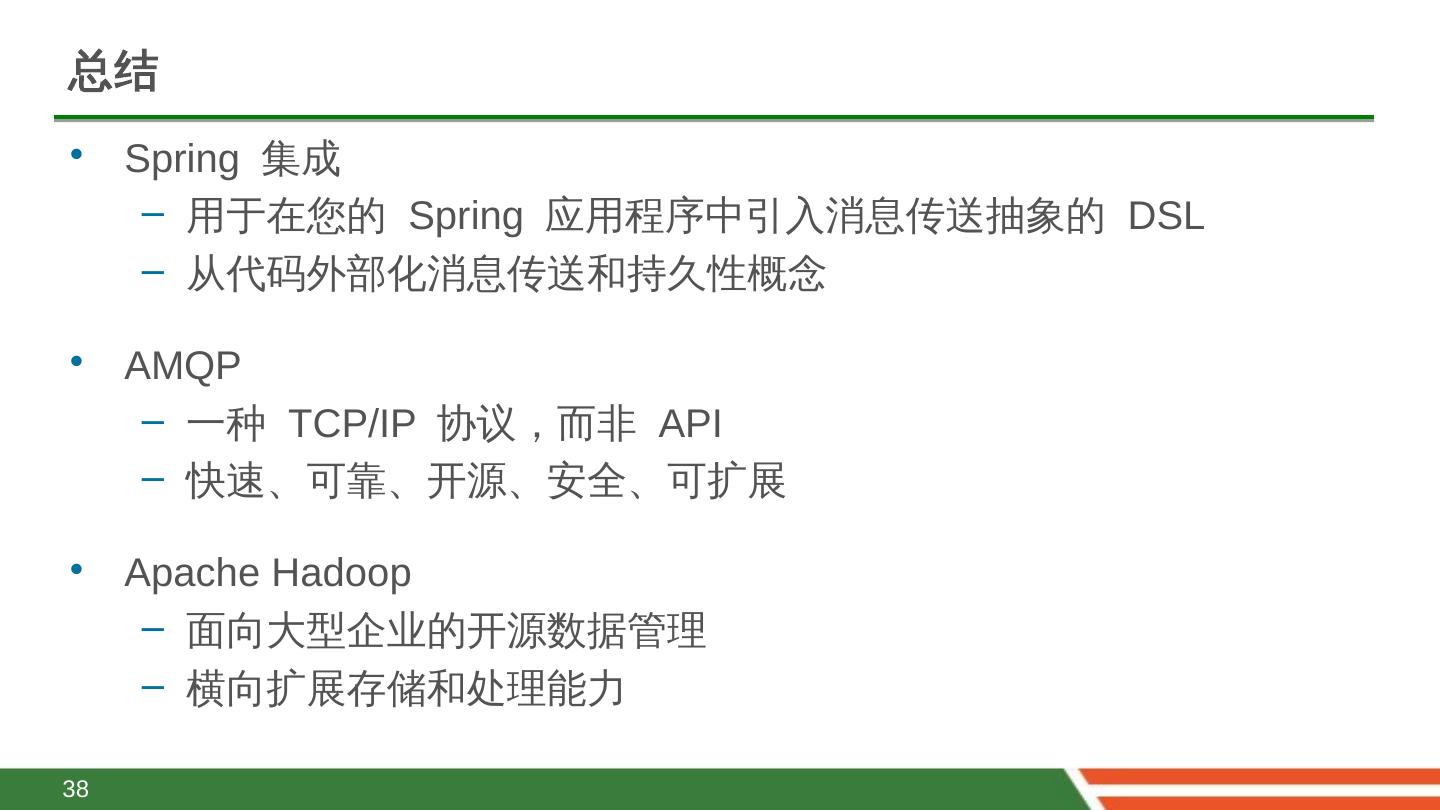 总结

• Spring集成
- 用于在您的Spring应用程序中引入消息传送抽象的DSL
- 从代码外部化消息传送和持久性概念

• AMQP
- 一种TCP/IP协议，而非API
- 快速、可靠、开源、安全、可扩展

• Apache Hadoop
- 面向大型企业的开源数据管理
- 横向扩展存储和处理能力

38